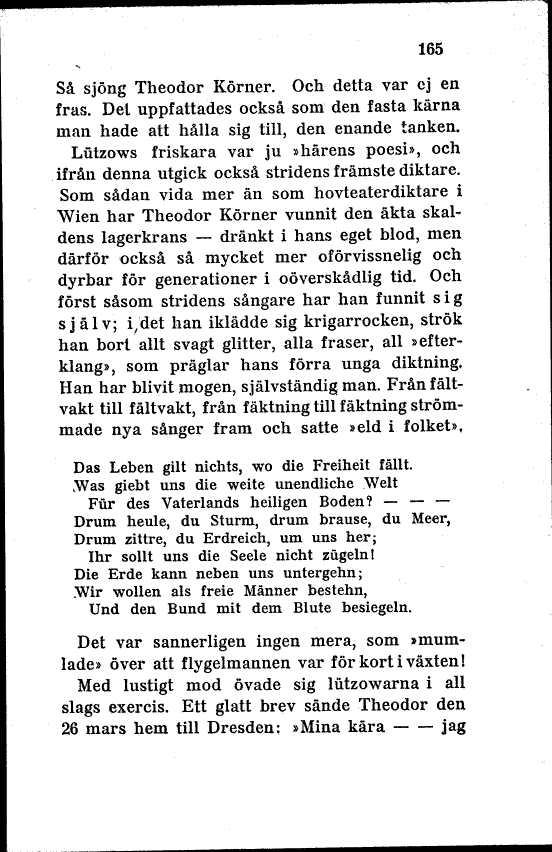 165

Så sjöng Theodor Körner. Och detta var ej en fras. Det uppfattades också som den fasta kärna man hade att hålla sig till, den enande tanken.

Lützows friskara var ju »härens poesi», och ifrån denna utgick också stridens främste diktare. Som sådan vida mer än som hovteaterdiktare i Wien har Theodor Körner vunnit den äkta skaldens lagerkrans — dränkt i hans eget blod, men därför också så mycket mer oförvissnelig och dyrbar för generationer i oöverskådlig tid. Och först såsom stridens sångare har han funnit sig själv; i det han iklädde sig krigarrocken, strök han bort allt svagt glitter, alla fraser, all »efterklang», som präglar hans förra unga diktning. Han har blivit mogen, självständig man. Från fältvakt till fältvakt, från fäktning till fäktning strömmade nya sånger fram och satte »eld i folket».

Das Leben gilt nichts, wo die Freiheit fällt.
Was giebt uns die weite unendliche Welt
Für des Vaterlands heiligen Boden? — — —
Drum heule, du Sturm, drum brause, du Meer,
Drum zittre, du Erdreich, um uns her;
Ihr sollt uns die Seele nicht zügeln!
Die Erde kann neben uns untergehn;
Wir wollen als freie Männer bestehn,
Und den Bund mit dem Blute besiegeln.

Det var sannerligen ingen mera, som »mumlade» över att flygelmannen var för kort i växten!

Med lustigt mod övade sig lützowarna i all slags exercis. Ett glatt brev sände Theodor den 26 mars hem till Dresden: »Mina kära — — jag